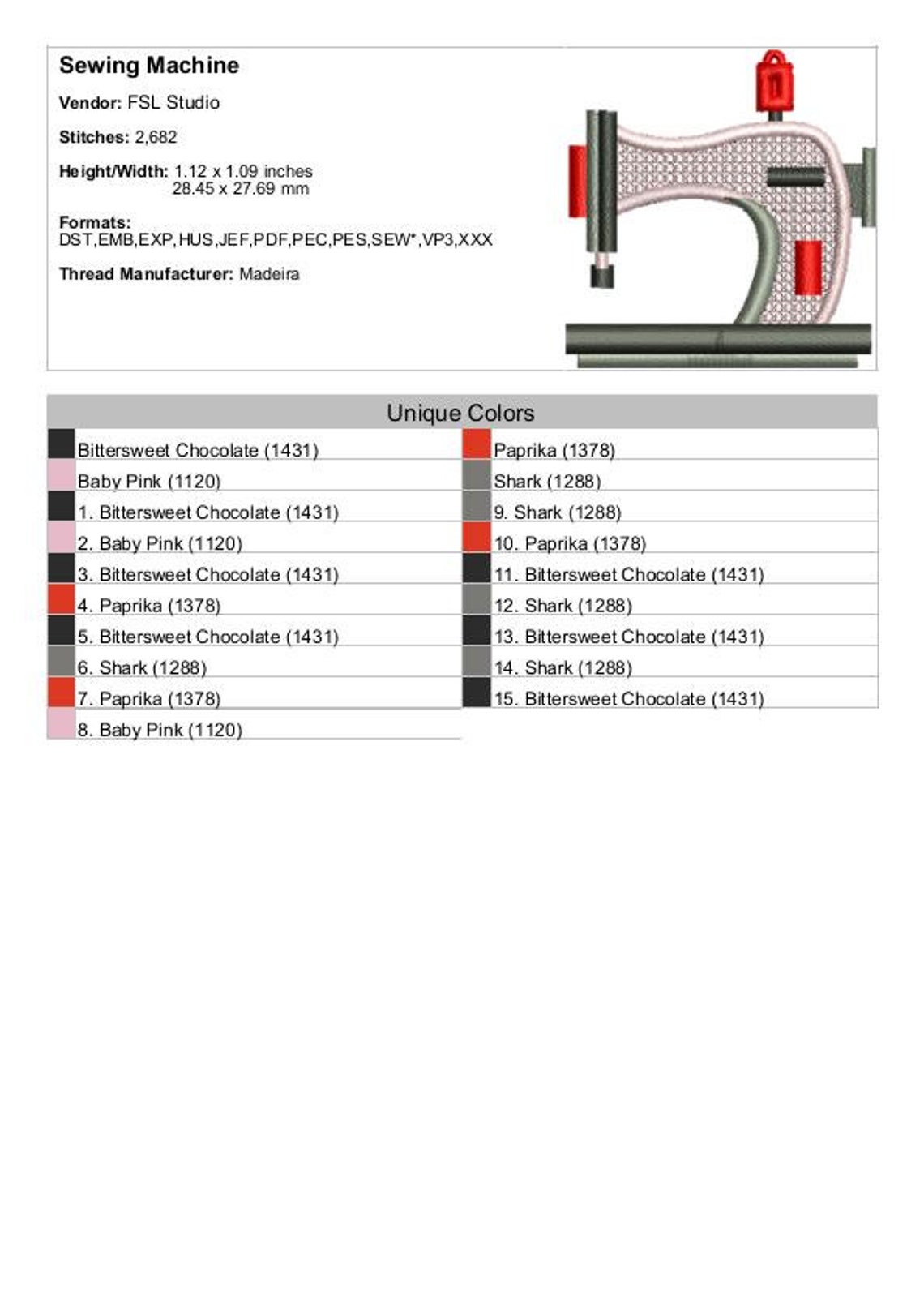 Sewing Machine

Vendor: FSL Studio

Stitches: 2,682

Height/Width: 1.12 x 1.09 inches
28.45 x 27.69 mm

Formats:
DST,EMB,EXP,HUS,JEF,PDF,PEC,PES,SEW*,VP3,XXX

Thread Manufacturer: Madeira

Unique Colors

Bittersweet Chocolate (1431)
Baby Pink (1120)
1. Bittersweet Chocolate (1431)
2. Baby Pink (1120)
3. Bittersweet Chocolate (1431)
4. Paprika (1378)
5. Bittersweet Chocolate (1431)
6. Shark (1288)
7. Paprika (1378)
8. Baby Pink (1120)

Paprika (1378)
Shark (1288)
9. Shark (1288)
10. Paprika (1378)
11. Bittersweet Chocolate (1431)
12. Shark (1288)
13. Bittersweet Chocolate (1431)
14. Shark (1288)
15. Bittersweet Chocolate (1431)